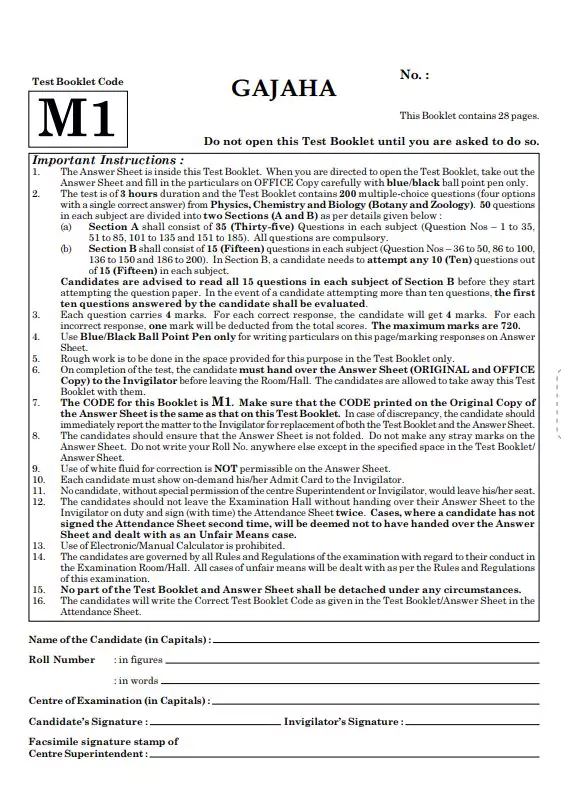 Test Booklet Code

M1

GAJAHA

No. :

This Booklet contains 28 pages.

Do not open this Test Booklet until you are asked to do so.

Important Instructions :

1. The Answer Sheet is inside this Test Booklet. When you are directed to open the Test Booklet, take out the Answer Sheet and fill in the particulars on OFFICE Copy carefully with blue/black ball point pen only.
2. The test is of 3 hours duration and the Test Booklet contains 200 multiple-choice questions (four options with a single correct answer) from Physics, Chemistry and Biology (Botany and Zoology). 50 questions in each subject are divided into two Sections (A and B) as per details given below :
(a) Section A shall consist of 35 (Thirty-five) Questions in each subject (Question Nos – 1 to 35, 51 to 85, 101 to 135 and 151 to 185). All questions are compulsory.
(b) Section B shall consist of 15 (Fifteen) questions in each subject (Question Nos – 36 to 50, 86 to 100, 136 to 150 and 186 to 200). In Section B, a candidate needs to attempt any 10 (Ten) questions out of 15 (Fifteen) in each subject.
Candidates are advised to read all 15 questions in each subject of Section B before they start attempting the question paper. In the event of a candidate attempting more than ten questions, the first ten questions answered by the candidate shall be evaluated.
3. Each question carries 4 marks. For each correct response, the candidate will get 4 marks. For each incorrect response, one mark will be deducted from the total scores. The maximum marks are 720.
4. Use Blue/Black Ball Point Pen only for writing particulars on this page/marking responses on Answer Sheet.
5. Rough work is to be done in the space provided for this purpose in the Test Booklet only.
6. On completion of the test, the candidate must hand over the Answer Sheet (ORIGINAL and OFFICE Copy) to the Invigilator before leaving the Room/Hall. The candidates are allowed to take away this Test Booklet with them.
7. The CODE for this Booklet is M1. Make sure that the CODE printed on the Original Copy of the Answer Sheet is the same as that on this Test Booklet. In case of discrepancy, the candidate should immediately report the matter to the Invigilator for replacement of both the Test Booklet and the Answer Sheet.
8. The candidates should ensure that the Answer Sheet is not folded. Do not make any stray marks on the Answer Sheet. Do not write your Roll No. anywhere else except in the specified space in the Test Booklet/Answer Sheet.
9. Use of white fluid for correction is NOT permissible on the Answer Sheet.
10. Each candidate must show on-demand his/her Admit Card to the Invigilator.
11. No candidate, without special permission of the centre Superintendent or Invigilator, would leave his/her seat.
12. The candidates should not leave the Examination Hall without handing over their Answer Sheet to the Invigilator on duty and sign (with time) the Attendance Sheet twice. Cases, where a candidate has not signed the Attendance Sheet second time, will be deemed not to have handed over the Answer Sheet and dealt with as an Unfair Means case.
13. Use of Electronic/Manual Calculator is prohibited.
14. The candidates are governed by all Rules and Regulations of the examination with regard to their conduct in the Examination Room/Hall. All cases of unfair means will be dealt with as per the Rules and Regulations of this examination.
15. No part of the Test Booklet and Answer Sheet shall be detached under any circumstances.
16. The candidates will write the Correct Test Booklet Code as given in the Test Booklet/Answer Sheet in the Attendance Sheet.

Name of the Candidate (in Capitals) :

Roll Number : in figures

: in words

Centre of Examination (in Capitals) :

Candidate's Signature : Invigilator's Signature :

Facsimile signature stamp of Centre Superintendent :